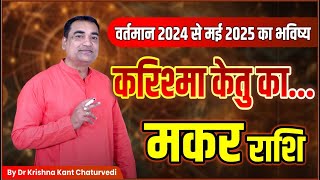 वर्तमान 2024 से मई 2025 का भविष्य

करिश्मा केतु का...

मकर राशि

By Dr Krishna Kant Chaturvedi